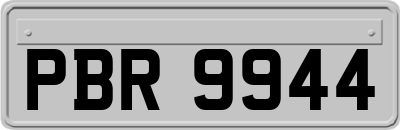 PBR 9944